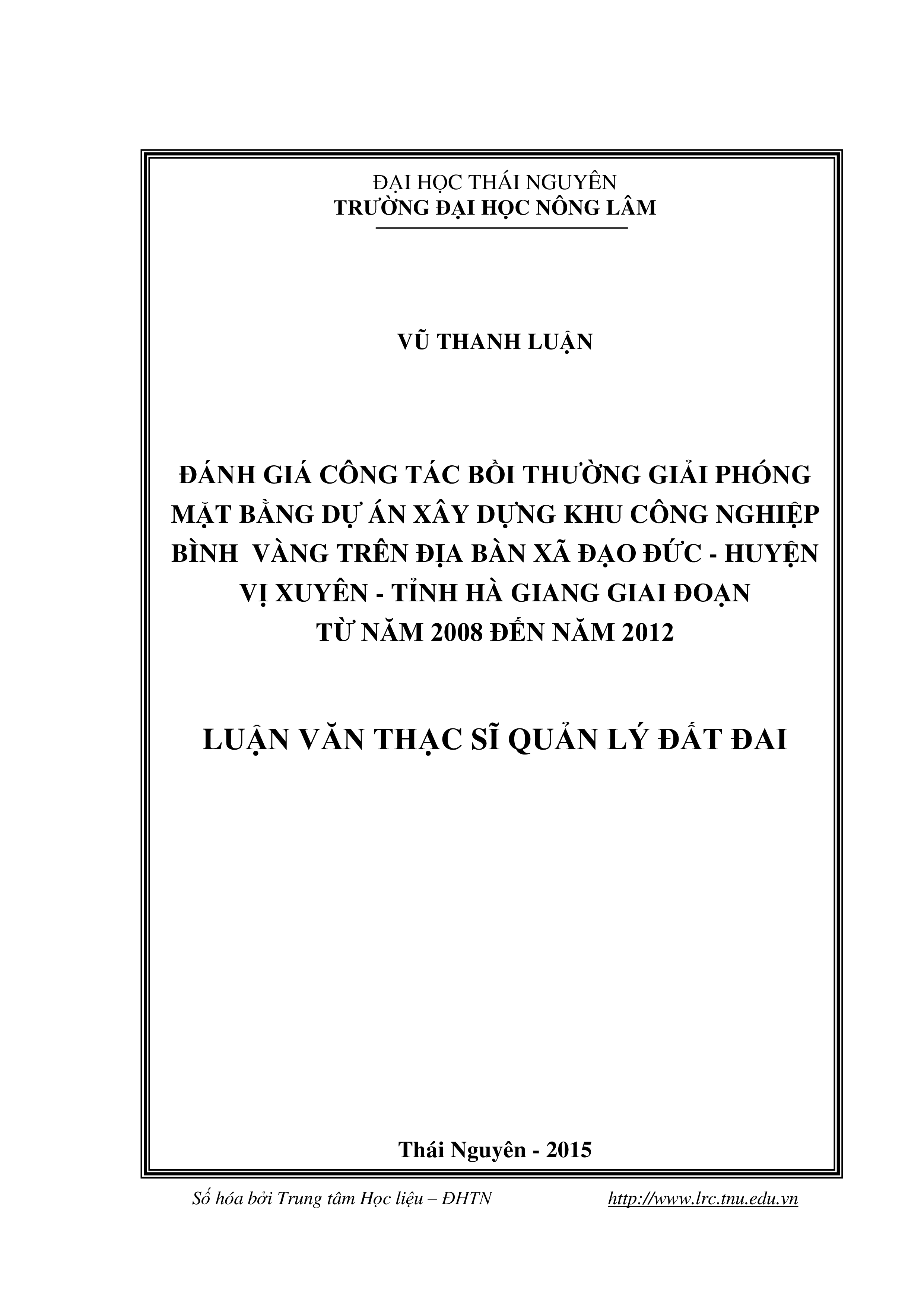 ĐẠI HỌC THÁI NGUYÊN
TRƯỜNG ĐẠI HỌC NÔNG LÂM

VŨ THANH LUẬN

ĐÁNH GIÁ CÔNG TÁC BỒI THƯỜNG GIẢI PHÓNG MẶT BẰNG DỰ ÁN XÂY DỰNG KHU CÔNG NGHIỆP BÌNH VÀNG TRÊN ĐỊA BÀN XÃ ĐẠO ĐỨC - HUYỆN VỊ XUYÊN - TỈNH HÀ GIANG GIAI ĐOẠN TỪ NĂM 2008 ĐẾN NĂM 2012

LUẬN VĂN THẠC SĨ QUẢN LÝ ĐẤT ĐAI

Thái Nguyên - 2015

Số hóa bởi Trung tâm Học liệu – ĐHTN http://www.lrc.tnu.edu.vn